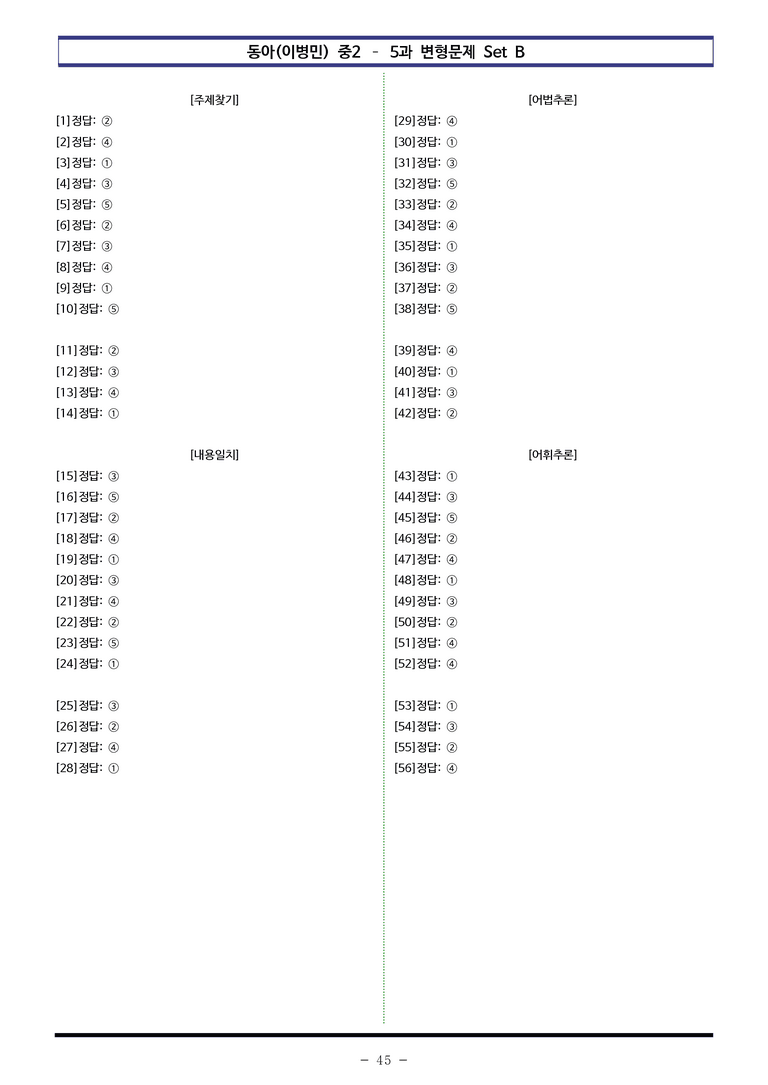 동아(이병민) 중2 - 5과 변형문제 Set B

[주제찾기]
[1] 정답: ②
[2] 정답: ④
[3] 정답: ①
[4] 정답: ③
[5] 정답: ⑤
[6] 정답: ②
[7] 정답: ③
[8] 정답: ④
[9] 정답: ①
[10] 정답: ⑤

[11] 정답: ②
[12] 정답: ③
[13] 정답: ④
[14] 정답: ①

[내용일치]
[15] 정답: ③
[16] 정답: ⑤
[17] 정답: ②
[18] 정답: ④
[19] 정답: ①
[20] 정답: ③
[21] 정답: ④
[22] 정답: ②
[23] 정답: ⑤
[24] 정답: ①

[25] 정답: ③
[26] 정답: ②
[27] 정답: ④
[28] 정답: ①

[어법추론]
[29] 정답: ④
[30] 정답: ①
[31] 정답: ③
[32] 정답: ⑤
[33] 정답: ②
[34] 정답: ④
[35] 정답: ①
[36] 정답: ③
[37] 정답: ②
[38] 정답: ⑤

[39] 정답: ④
[40] 정답: ①
[41] 정답: ③
[42] 정답: ②

[어휘추론]
[43] 정답: ①
[44] 정답: ③
[45] 정답: ⑤
[46] 정답: ②
[47] 정답: ④
[48] 정답: ①
[49] 정답: ③
[50] 정답: ②
[51] 정답: ④
[52] 정답: ④

[53] 정답: ①
[54] 정답: ③
[55] 정답: ②
[56] 정답: ④

- 45 -